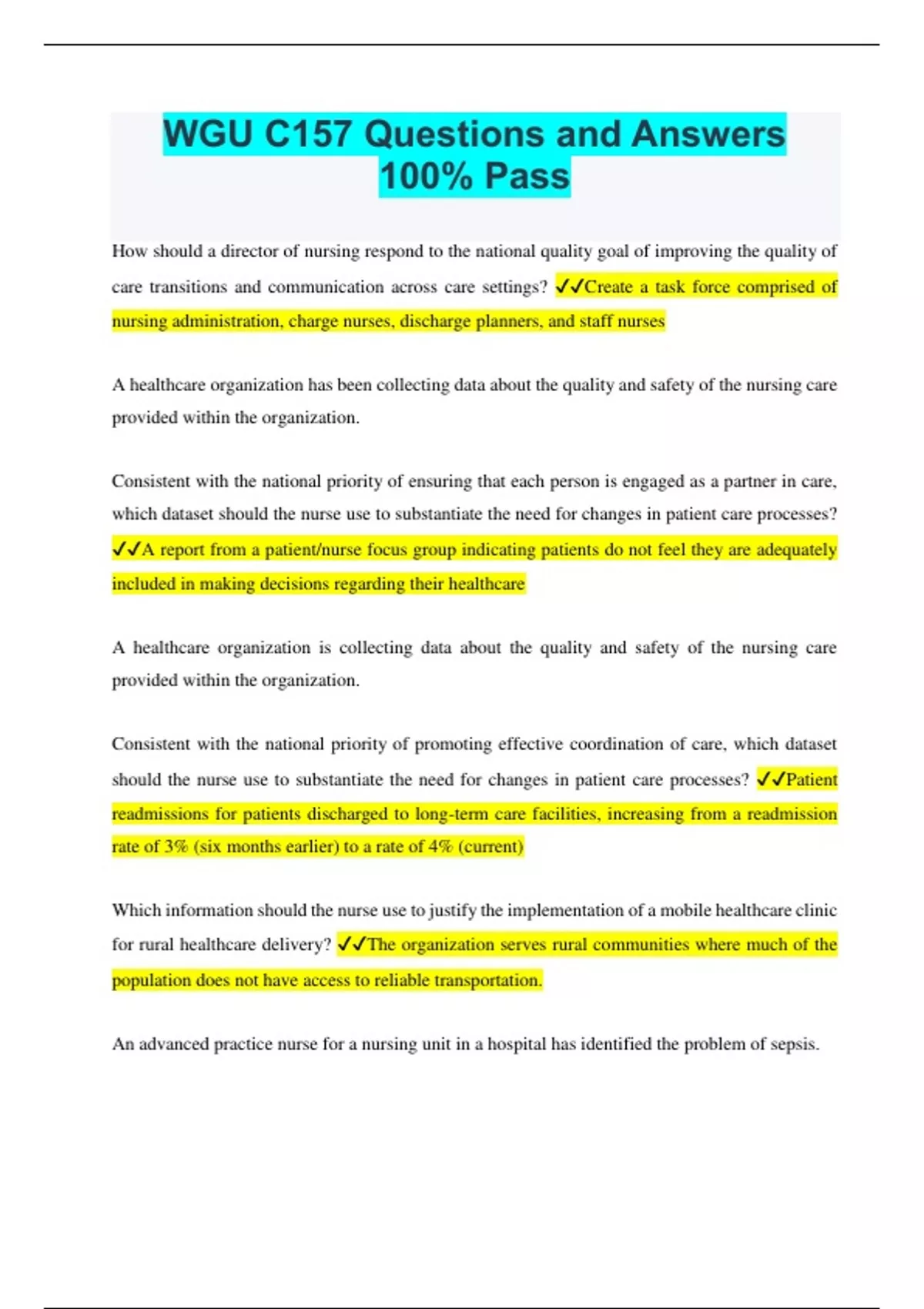 WGU C157 Questions and Answers 100% Pass

How should a director of nursing respond to the national quality goal of improving the quality of care transitions and communication across care settings? ✓✓Create a task force comprised of nursing administration, charge nurses, discharge planners, and staff nurses

A healthcare organization has been collecting data about the quality and safety of the nursing care provided within the organization.

Consistent with the national priority of ensuring that each person is engaged as a partner in care, which dataset should the nurse use to substantiate the need for changes in patient care processes? ✓✓A report from a patient/nurse focus group indicating patients do not feel they are adequately included in making decisions regarding their healthcare

A healthcare organization is collecting data about the quality and safety of the nursing care provided within the organization.

Consistent with the national priority of promoting effective coordination of care, which dataset should the nurse use to substantiate the need for changes in patient care processes? ✓✓Patient readmissions for patients discharged to long-term care facilities, increasing from a readmission rate of 3% (six months earlier) to a rate of 4% (current)

Which information should the nurse use to justify the implementation of a mobile healthcare clinic for rural healthcare delivery? ✓✓The organization serves rural communities where much of the population does not have access to reliable transportation.

An advanced practice nurse for a nursing unit in a hospital has identified the problem of sepsis.